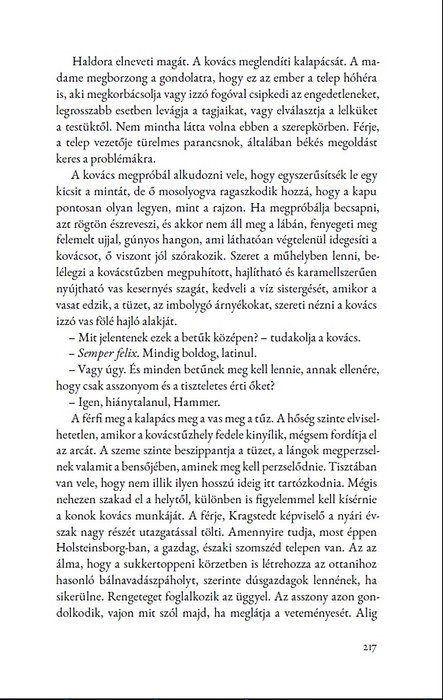 Haldora elneveti magát. A kovács meglendíti kalapácsát. A madame megborzong a gondolatra, hogy ez az ember a telep hóhéra is, aki megkorbácsolja vagy izzó fogóval csipkedi az engedetleneket, legrosszabb esetben levágja a tagjaikat, vagy elválasztja a lelküket a testüktől. Nem mintha látta volna ebben a szerepkörben. Férje, a telep vezetője türelmes parancsnok, általában békés megoldást keres a problémákra.

A kovács megpróbál alkudozni vele, hogy egyszerűsítsék le egy kicsit a mintát, de ő mosolyogva ragaszkodik hozzá, hogy a kapu pontosan olyan legyen, mint a rajzon. Ha megpróbálja becsapni, azt rögtön észreveszi, és akkor nem áll meg a lábán, fenyegeti meg felemelt ujjal, gúnyos hangon, ami láthatóan végtelenül idegesíti a kovácsot, ő viszont jól szórakozik. Szeret a műhelyben lenni, belélegzi a kovácstűzben megpuhított, hajlítható és karamellszerűen nyújtható vas kesernyés szagát, kedveli a víz sistergését, amikor a vasat edzik, a tüzet, az imbolygó árnyékokat, szereti nézni a kovács izzó vas fölé hajló alakját.

– Mit jelentenek ezek a betűk középen? – tudakolja a kovács.

– Semper felix. Mindig boldog, latinul.

– Vagy úgy. És minden betűnek meg kell lennie, annak ellenére, hogy csak asszonyom és a tiszteletes érti őket?

– Igen, hiánytalanul, Hammer.

A férfi meg a kalapács meg a vas meg a tűz. A hőség szinte elviselhetetlen, amikor a kovácstűzhely fedele kinyílik, mégsem fordítja el az arcát. A szeme szinte beszippantja a tüzet, a lángok megperzselnek valamit a bensőjében, aminek meg kell perzselődnie. Tisztában van vele, hogy nem illik ilyen hosszú ideig itt tartózkodnia. Mégis nehezen szakad el a helytől, különben is figyelemmel kell kísérnie a konok kovács munkáját. A férje, Kragstedt képviselő a nyári évszak nagy részét utazgatással tölti. Amennyire tudja, most éppen Holsteinsborg-ban, a gazdag, északi szomszéd telepen van. Az az álma, hogy a sukkertoppeni körzetben is létrehozza az ottanihoz hasonló bálnavadászpáholyt, szerinte dúsgazdagok lennének, ha sikerülne. Rengeteget foglalkozik az üggyel. Az asszony azon gondolkodik, vajon mit szól majd, ha meglátja a veteményesét. Alig

217